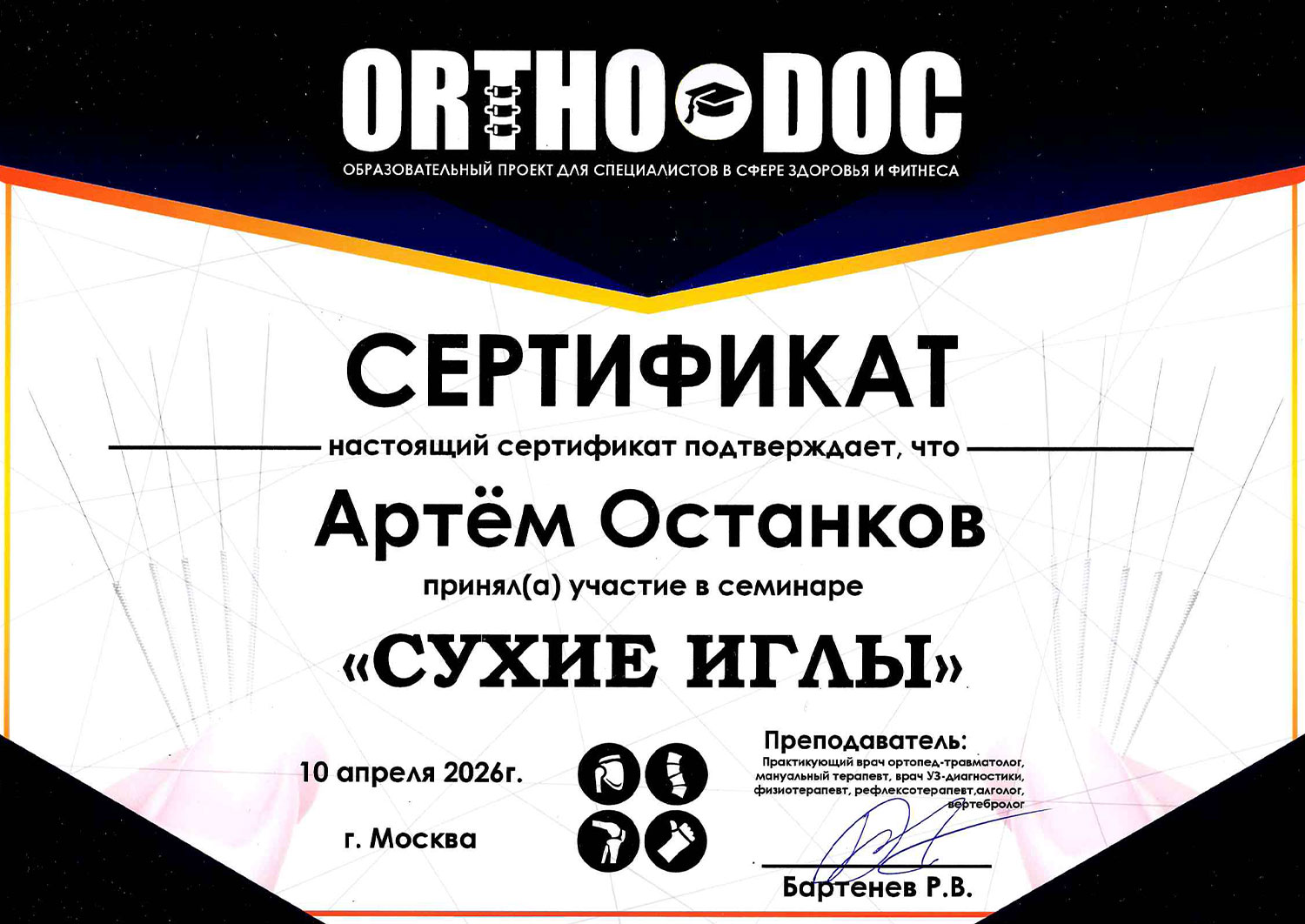 ORTHO DOC
ОБРАЗОВАТЕЛЬНЫЙ ПРОЕКТ ДЛЯ СПЕЦИАЛИСТОВ В СФЕРЕ ЗДОРОВЬЯ И ФИТНЕСА

СЕРТИФИКАТ

настоящий сертификат подтверждает, что

Артём Останков

принял(а) участие в семинаре

«СУХИЕ ИГЛЫ»

10 апреля 2026г.

г. Москва

Преподаватель:
Практикующий врач ортопед-травматолог, мануальный терапевт, врач УЗ-диагностики, физиотерапевт, рефлексотерапевт,алголог, вертебролог

Бартенев Р.В.